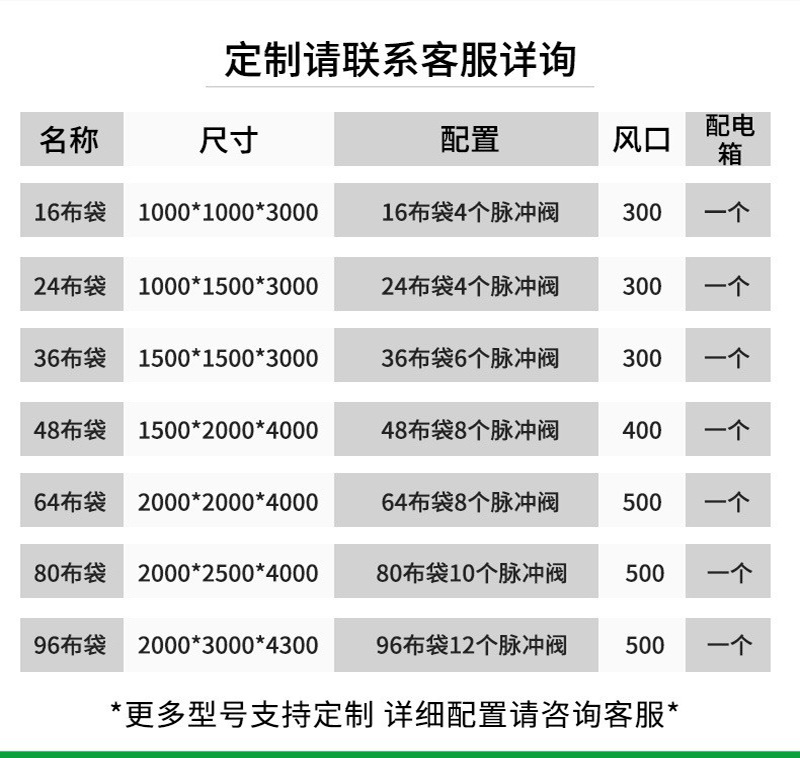 定制请联系客服详询

| 名称 | 尺寸 | 配置 | 风口 | 配电箱 |
|---|---|---|---|---|
| 16布袋 | 1000*1000*3000 | 16布袋4个脉冲阀 | 300 | 一个 |
| 24布袋 | 1000*1500*3000 | 24布袋4个脉冲阀 | 300 | 一个 |
| 36布袋 | 1500*1500*3000 | 36布袋6个脉冲阀 | 300 | 一个 |
| 48布袋 | 1500*2000*4000 | 48布袋8个脉冲阀 | 400 | 一个 |
| 64布袋 | 2000*2000*4000 | 64布袋8个脉冲阀 | 500 | 一个 |
| 80布袋 | 2000*2500*4000 | 80布袋10个脉冲阀 | 500 | 一个 |
| 96布袋 | 2000*3000*4300 | 96布袋12个脉冲阀 | 500 | 一个 |

*更多型号支持定制 详细配置请咨询客服*